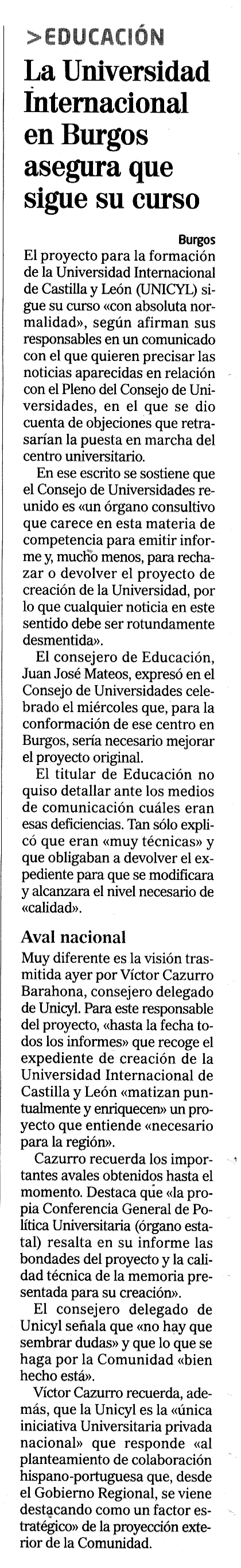 >EDUCACIÓN

La Universidad Internacional en Burgos asegura que sigue su curso

Burgos

El proyecto para la formación de la Universidad Internacional de Castilla y León (UNICYL) sigue su curso «con absoluta normalidad», según afirman sus responsables en un comunicado con el que quieren precisar las noticias aparecidas en relación con el Pleno del Consejo de Universidades, en el que se dio cuenta de objeciones que retrasarían la puesta en marcha del centro universitario.

En ese escrito se sostiene que el Consejo de Universidades reunido es «un órgano consultivo que carece en esta materia de competencia para emitir informe y, mucho menos, para rechazar o devolver el proyecto de creación de la Universidad, por lo que cualquier noticia en este sentido debe ser rotundamente desmentida».

El consejero de Educación, Juan José Mateos, expresó en el Consejo de Universidades celebrado el miércoles que, para la conformación de ese centro en Burgos, sería necesario mejorar el proyecto original.

El titular de Educación no quiso detallar ante los medios de comunicación cuáles eran esas deficiencias. Tan sólo explicó que eran «muy técnicas» y que obligaban a devolver el expediente para que se modificara y alcanzara el nivel necesario de «calidad».

Aval nacional

Muy diferente es la visión trasmitida ayer por Víctor Cazurro Barahona, consejero delegado de Unicyl. Para este responsable del proyecto, «hasta la fecha todos los informes» que recoge el expediente de creación de la Universidad Internacional de Castilla y León «matizan puntualmente y enriquecen» un proyecto que entiende «necesario para la región».

Cazurro recuerda los importantes avales obtenidos hasta el momento. Destaca que «la propia Conferencia General de Política Universitaria (órgano estatal) resalta en su informe las bondades del proyecto y la calidad técnica de la memoria presentada para su creación».

El consejero delegado de Unicyl señala que «no hay que sembrar dudas» y que lo que se haga por la Comunidad «bien hecho está».

Víctor Cazurro recuerda, además, que la Unicyl es la «única iniciativa Universitaria privada nacional» que responde «al planteamiento de colaboración hispano-portuguesa que, desde el Gobierno Regional, se viene destacando como un factor estratégico» de la proyección exterior de la Comunidad.